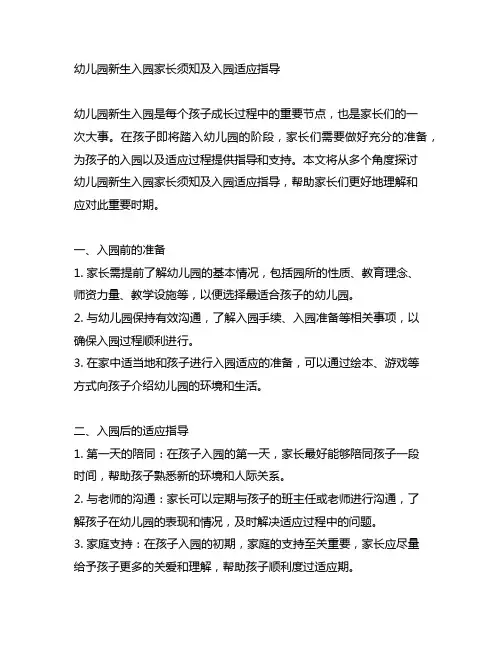 幼儿园新生入园家长须知及入园适应指导

幼儿园新生入园是每个孩子成长过程中的重要节点，也是家长们的一次大事。在孩子即将踏入幼儿园的阶段，家长们需要做好充分的准备，为孩子的入园以及适应过程提供指导和支持。本文将从多个角度探讨幼儿园新生入园家长须知及入园适应指导，帮助家长们更好地理解和应对此重要时期。

一、入园前的准备
1. 家长需提前了解幼儿园的基本情况，包括园所的性质、教育理念、师资力量、教学设施等，以便选择最适合孩子的幼儿园。
2. 与幼儿园保持有效沟通，了解入园手续、入园准备等相关事项，以确保入园过程顺利进行。
3. 在家中适当地和孩子进行入园适应的准备，可以通过绘本、游戏等方式向孩子介绍幼儿园的环境和生活。

二、入园后的适应指导
1. 第一天的陪同：在孩子入园的第一天，家长最好能够陪同孩子一段时间，帮助孩子熟悉新的环境和人际关系。
2. 与老师的沟通：家长可以定期与孩子的班主任或老师进行沟通，了解孩子在幼儿园的表现和情况，及时解决适应过程中的问题。
3. 家庭支持：在孩子入园的初期，家庭的支持至关重要，家长应尽量给予孩子更多的关爱和理解，帮助孩子顺利度过适应期。